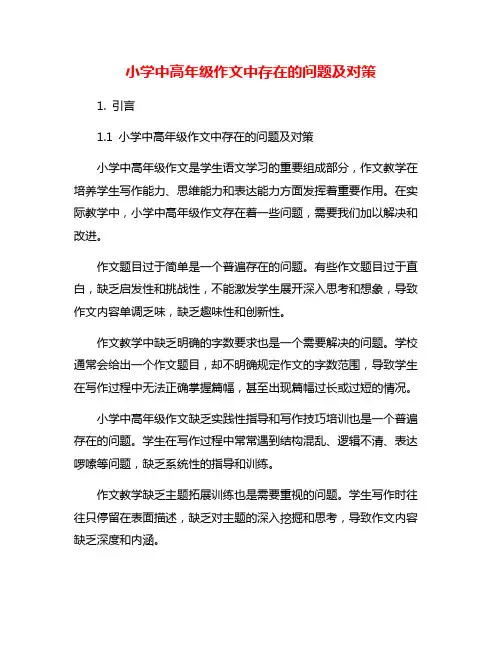 小学中高年级作文中存在的问题及对策

1. 引言

1.1 小学中高年级作文中存在的问题及对策

小学中高年级作文是学生语文学习的重要组成部分，作文教学在培养学生写作能力、思维能力和表达能力方面发挥着重要作用。在实际教学中，小学中高年级作文存在着一些问题，需要我们加以解决和改进。

作文题目过于简单是一个普遍存在的问题。有些作文题目过于直白，缺乏启发性和挑战性，不能激发学生展开深入思考和想象，导致作文内容单调乏味，缺乏趣味性和创新性。

作文教学中缺乏明确的字数要求也是一个需要解决的问题。学校通常会给出一个作文题目，却不明确规定作文的字数范围，导致学生在写作过程中无法正确掌握篇幅，甚至出现篇幅过长或过短的情况。

小学中高年级作文缺乏实践性指导和写作技巧培训也是一个普遍存在的问题。学生在写作过程中常常遇到结构混乱、逻辑不清、表达啰嗦等问题，缺乏系统性的指导和训练。

作文教学缺乏主题拓展训练也是需要重视的问题。学生写作时往往只停留在表面描述，缺乏对主题的深入挖掘和思考，导致作文内容缺乏深度和内涵。